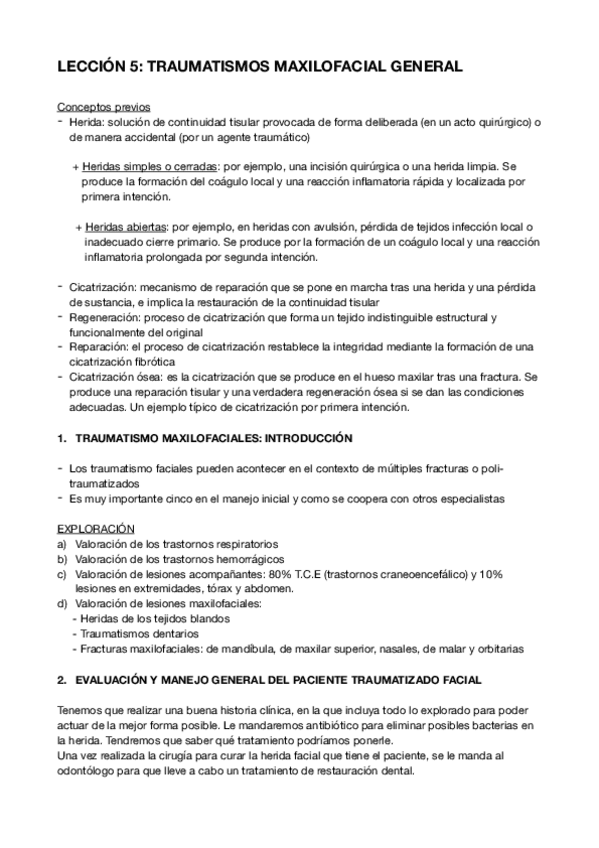 LECCIÓN 5: TRAUMATISMOS MAXILOFACIAL GENERAL

Conceptos previos
- Herida: solución de continuidad tisular provocada de forma deliberada (en un acto quirúrgico) o de manera accidental (por un agente traumático)

+ Heridas simples o cerradas: por ejemplo, una incisión quirúrgica o una herida limpia. Se produce la formación del coágulo local y una reacción inflamatoria rápida y localizada por primera intención.

+ Heridas abiertas: por ejemplo, en heridas con avulsión, pérdida de tejidos infección local o inadecuado cierre primario. Se produce por la formación de un coágulo local y una reacción inflamatoria prolongada por segunda intención.

- Cicatrización: mecanismo de reparación que se pone en marcha tras una herida y una pérdida de sustancia, e implica la restauración de la continuidad tisular
- Regeneración: proceso de cicatrización que forma un tejido indistinguible estructural y funcionalmente del original
- Reparación: el proceso de cicatrización restablece la integridad mediante la formación de una cicatrización fibrótica
- Cicatrización ósea: es la cicatrización que se produce en el hueso maxilar tras una fractura. Se produce una reparación tisular y una verdadera regeneración ósea si se dan las condiciones adecuadas. Un ejemplo típico de cicatrización por primera intención.

1. TRAUMATISMO MAXILOFACIALES: INTRODUCCIÓN

- Los traumatismo faciales pueden acontecer en el contexto de múltiples fracturas o politraumatizados
- Es muy importante cinco en el manejo inicial y como se coopera con otros especialistas

EXPLORACIÓN
a) Valoración de los trastornos respiratorios
b) Valoración de los trastornos hemorrágicos
c) Valoración de lesiones acompañantes: 80% T.C.E (trastornos craneoencefálico) y 10% lesiones en extremidades, tórax y abdomen.
d) Valoración de lesiones maxilofaciales:
- Heridas de los tejidos blandos
- Traumatismos dentarios
- Fracturas maxilofaciales: de mandíbula, de maxilar superior, nasales, de malar y orbitarias

2. EVALUACIÓN Y MANEJO GENERAL DEL PACIENTE TRAUMATIZADO FACIAL

Tenemos que realizar una buena historia clínica, en la que incluya todo lo explorado para poder actuar de la mejor forma posible. Le mandaremos antibiótico para eliminar posibles bacterias en la herida. Tendremos que saber qué tratamiento podríamos ponerle.
Una vez realizada la cirugía para curar la herida facial que tiene el paciente, se le manda al odontólogo para que lleve a cabo un tratamiento de restauración dental.